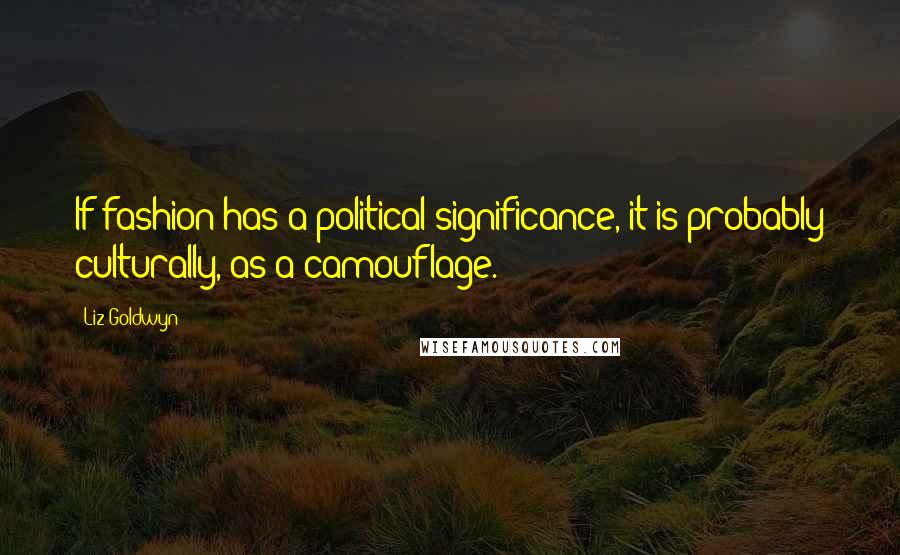 If fashion has a political significance, it is probably culturally, as a camouflage.

Liz Goldwyn

WISEFAMOUSQUOTES.COM